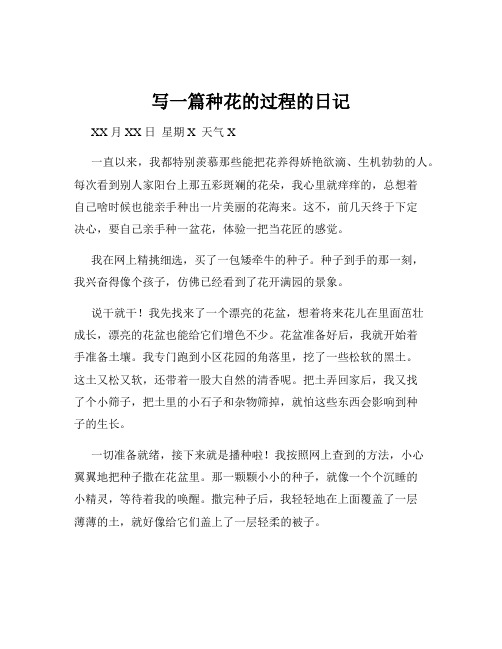 写一篇种花的过程的日记

XX 月 XX 日 星期 X 天气 X

一直以来，我都特别羡慕那些能把花养得娇艳欲滴、生机勃勃的人。每次看到别人家阳台上那五彩斑斓的花朵，我心里就痒痒的，总想着自己啥时候也能亲手种出一片美丽的花海来。这不，前几天终于下定决心，要自己亲手种一盆花，体验一把当花匠的感觉。

我在网上精挑细选，买了一包矮牵牛的种子。种子到手的那一刻，我兴奋得像个孩子，仿佛已经看到了花开满园的景象。

说干就干！我先找来了一个漂亮的花盆，想着将来花儿在里面茁壮成长，漂亮的花盆也能给它们增色不少。花盆准备好后，我就开始着手准备土壤。我专门跑到小区花园的角落里，挖了一些松软的黑土。这土又松又软，还带着一股大自然的清香呢。把土弄回家后，我又找了个小筛子，把土里的小石子和杂物筛掉，就怕这些东西会影响到种子的生长。

一切准备就绪，接下来就是播种啦！我按照网上查到的方法，小心翼翼地把种子撒在花盆里。那一颗颗小小的种子，就像一个个沉睡的小精灵，等待着我的唤醒。撒完种子后，我轻轻地在上面覆盖了一层薄薄的土，就好像给它们盖上了一层轻柔的被子。